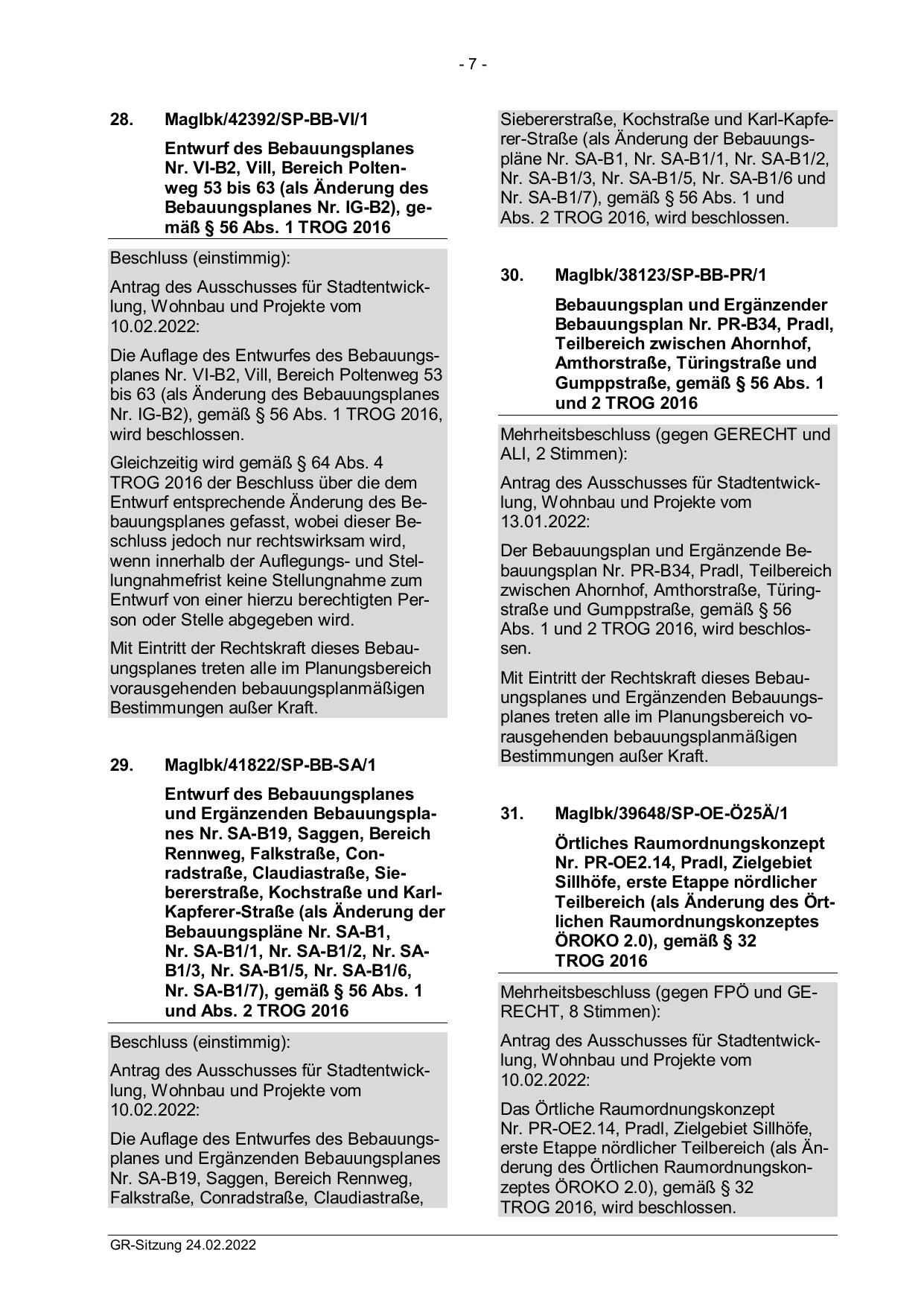 - 7 -

28. MagIbk/42392/SP-BB-VI/1

Entwurf des Bebauungsplanes Nr. VI-B2, Vill, Bereich Poltenweg 53 bis 63 (als Änderung des Bebauungsplanes Nr. IG-B2), gemäß § 56 Abs. 1 TROG 2016

Beschluss (einstimmig):

Antrag des Ausschusses für Stadtentwicklung, Wohnbau und Projekte vom 10.02.2022:

Die Auflage des Entwurfes des Bebauungsplanes Nr. VI-B2, Vill, Bereich Poltenweg 53 bis 63 (als Änderung des Bebauungsplanes Nr. IG-B2), gemäß § 56 Abs. 1 TROG 2016, wird beschlossen.

Gleichzeitig wird gemäß § 64 Abs. 4 TROG 2016 der Beschluss über die dem Entwurf entsprechende Änderung des Bebauungsplanes gefasst, wobei dieser Beschluss jedoch nur rechtswirksam wird, wenn innerhalb der Auflegungs- und Stellungnahmefrist keine Stellungnahme zum Entwurf von einer hierzu berechtigten Person oder Stelle abgegeben wird.

Mit Eintritt der Rechtskraft dieses Bebauungsplanes treten alle im Planungsbereich vorausgehenden bebauungsplanmäßigen Bestimmungen außer Kraft.

29. MagIbk/41822/SP-BB-SA/1

Entwurf des Bebauungsplanes und Ergänzenden Bebauungsplanes Nr. SA-B19, Saggen, Bereich Rennweg, Falkstraße, Conradstraße, Claudiastraße, Siebererstraße, Kochstraße und Karl-Kapferer-Straße (als Änderung der Bebauungspläne Nr. SA-B1, Nr. SA-B1/1, Nr. SA-B1/2, Nr. SA-B1/3, Nr. SA-B1/5, Nr. SA-B1/6, Nr. SA-B1/7), gemäß § 56 Abs. 1 und Abs. 2 TROG 2016

Beschluss (einstimmig):

Antrag des Ausschusses für Stadtentwicklung, Wohnbau und Projekte vom 10.02.2022:

Die Auflage des Entwurfes des Bebauungsplanes und Ergänzenden Bebauungsplanes Nr. SA-B19, Saggen, Bereich Rennweg, Falkstraße, Conradstraße, Claudiastraße, Siebererstraße, Kochstraße und Karl-Kapferer-Straße (als Änderung der Bebauungspläne Nr. SA-B1, Nr. SA-B1/1, Nr. SA-B1/2, Nr. SA-B1/3, Nr. SA-B1/5, Nr. SA-B1/6 und Nr. SA-B1/7), gemäß § 56 Abs. 1 und Abs. 2 TROG 2016, wird beschlossen.

30. MagIbk/38123/SP-BB-PR/1

Bebauungsplan und Ergänzender Bebauungsplan Nr. PR-B34, Pradl, Teilbereich zwischen Ahornhof, Amthorstraße, Türingstraße und Gumppstraße, gemäß § 56 Abs. 1 und 2 TROG 2016

Mehrheitsbeschluss (gegen GERECHT und ALI, 2 Stimmen):

Antrag des Ausschusses für Stadtentwicklung, Wohnbau und Projekte vom 13.01.2022:

Der Bebauungsplan und Ergänzende Bebauungsplan Nr. PR-B34, Pradl, Teilbereich zwischen Ahornhof, Amthorstraße, Türingstraße und Gumppstraße, gemäß § 56 Abs. 1 und 2 TROG 2016, wird beschlossen.

Mit Eintritt der Rechtskraft dieses Bebauungsplanes und Ergänzenden Bebauungsplanes treten alle im Planungsbereich vorausgehenden bebauungsplanmäßigen Bestimmungen außer Kraft.

31. MagIbk/39648/SP-OE-Ö25Ä/1

Örtliches Raumordnungskonzept Nr. PR-OE2.14, Pradl, Zielgebiet Sillhöfe, erste Etappe nördlicher Teilbereich (als Änderung des Örtlichen Raumordnungskonzeptes ÖROKO 2.0), gemäß § 32 TROG 2016

Mehrheitsbeschluss (gegen FPÖ und GERECHT, 8 Stimmen):

Antrag des Ausschusses für Stadtentwicklung, Wohnbau und Projekte vom 10.02.2022:

Das Örtliche Raumordnungskonzept Nr. PR-OE2.14, Pradl, Zielgebiet Sillhöfe, erste Etappe nördlicher Teilbereich (als Änderung des Örtlichen Raumordnungskonzeptes ÖROKO 2.0), gemäß § 32 TROG 2016, wird beschlossen.

GR-Sitzung 24.02.2022